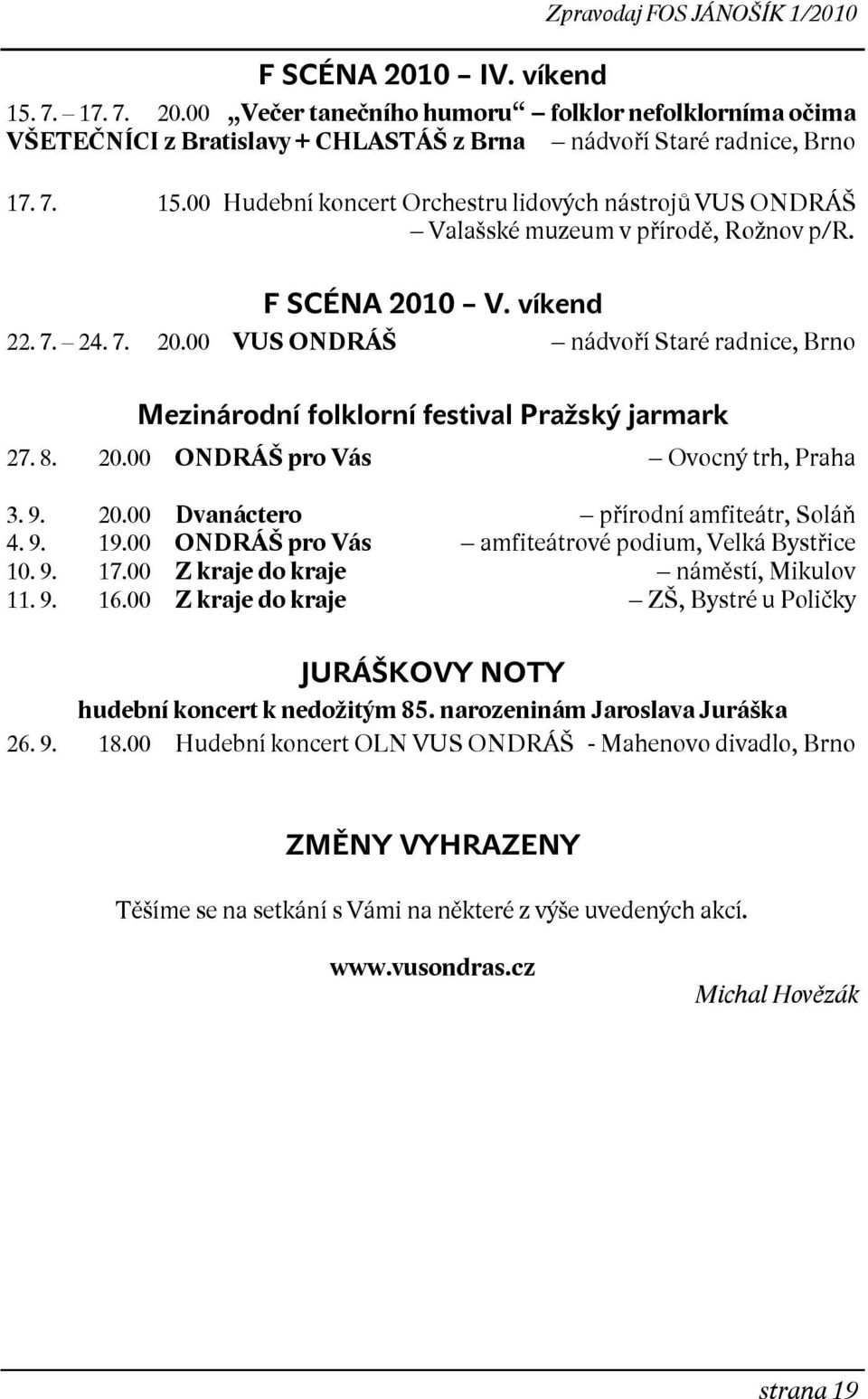 Zpravodaj FOS JÁNOŠÍK 1/2010

F SCÉNA 2010 – IV. víkend

15. 7. – 17. 7. 20.00 „Večer tanečního humoru“ – folklor nefolklorníma očima VŠETEČNÍCI z Bratislavy + CHLASTÁŠ z Brna – nádvoří Staré radnice, Brno

17. 7. 15.00 Hudební koncert Orchestru lidových nástrojů VUS ONDRÁŠ – Valašské muzeum v přírodě, Rožnov p/R.

F SCÉNA 2010 – V. víkend

22. 7. – 24. 7. 20.00 VUS ONDRÁŠ – nádvoří Staré radnice, Brno

Mezinárodní folklorní festival Pražský jarmark

27. 8. 20.00 ONDRÁŠ pro Vás – Ovocný trh, Praha

3. 9. 20.00 Dvanáctero – přírodní amfiteátr, Soláň
4. 9. 19.00 ONDRÁŠ pro Vás – amfiteátrové podium, Velká Bystřice
10. 9. 17.00 Z kraje do kraje – náměstí, Mikulov
11. 9. 16.00 Z kraje do kraje – ZŠ, Bystré u Poličky

JURÁŠKOVY NOTY

hudební koncert k nedožitým 85. narozeninám Jaroslava Juráška

26. 9. 18.00 Hudební koncert OLN VUS ONDRÁŠ - Mahenovo divadlo, Brno

ZMĚNY VYHRAZENY

Těšíme se na setkání s Vámi na některé z výše uvedených akcí.

www.vusondras.cz

Michal Hovězák

strana 19